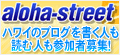 aloha-street

ハワイのブログを書く人も読む人も参加者募集!